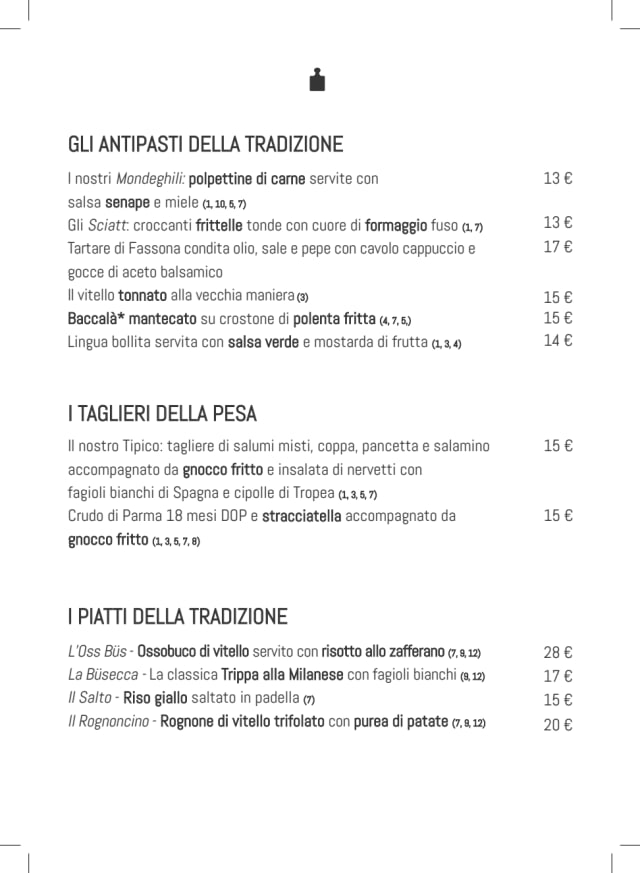 GLI ANTIPASTI DELLA TRADIZIONE

I nostri Mondeghili: polpettine di carne servite con salsa senape e miele (1, 10, 5, 7) 13 €

Gli Sciatt: croccanti frittelle tonde con cuore di formaggio fuso (1, 7) 13 €

Tartare di Fassona condita olio, sale e pepe con cavolo cappuccio e gocce di aceto balsamico 17 €

Il vitello tonnato alla vecchia maniera (3) 15 €

Baccalà* mantecato su crostone di polenta fritta (4, 7, 5,) 15 €

Lingua bollita servita con salsa verde e mostarda di frutta (1, 3, 4) 14 €

I TAGLIERI DELLA PESA

Il nostro Tipico: tagliere di salumi misti, coppa, pancetta e salamino accompagnato da gnocco fritto e insalata di nervetti con fagioli bianchi di Spagna e cipolle di Tropea (1, 3, 5, 7) 15 €

Crudo di Parma 18 mesi DOP e stracciatella accompagnato da gnocco fritto (1, 3, 5, 7, 8) 15 €

I PIATTI DELLA TRADIZIONE

L'Oss Büs - Ossobuco di vitello servito con risotto allo zafferano (7, 9, 12) 28 €

La Büsecca - La classica Trippa alla Milanese con fagioli bianchi (9, 12) 17 €

Il Salto - Riso giallo saltato in padella (7) 15 €

Il Rognoncino - Rognone di vitello trifolato con purea di patate (7, 9, 12) 20 €